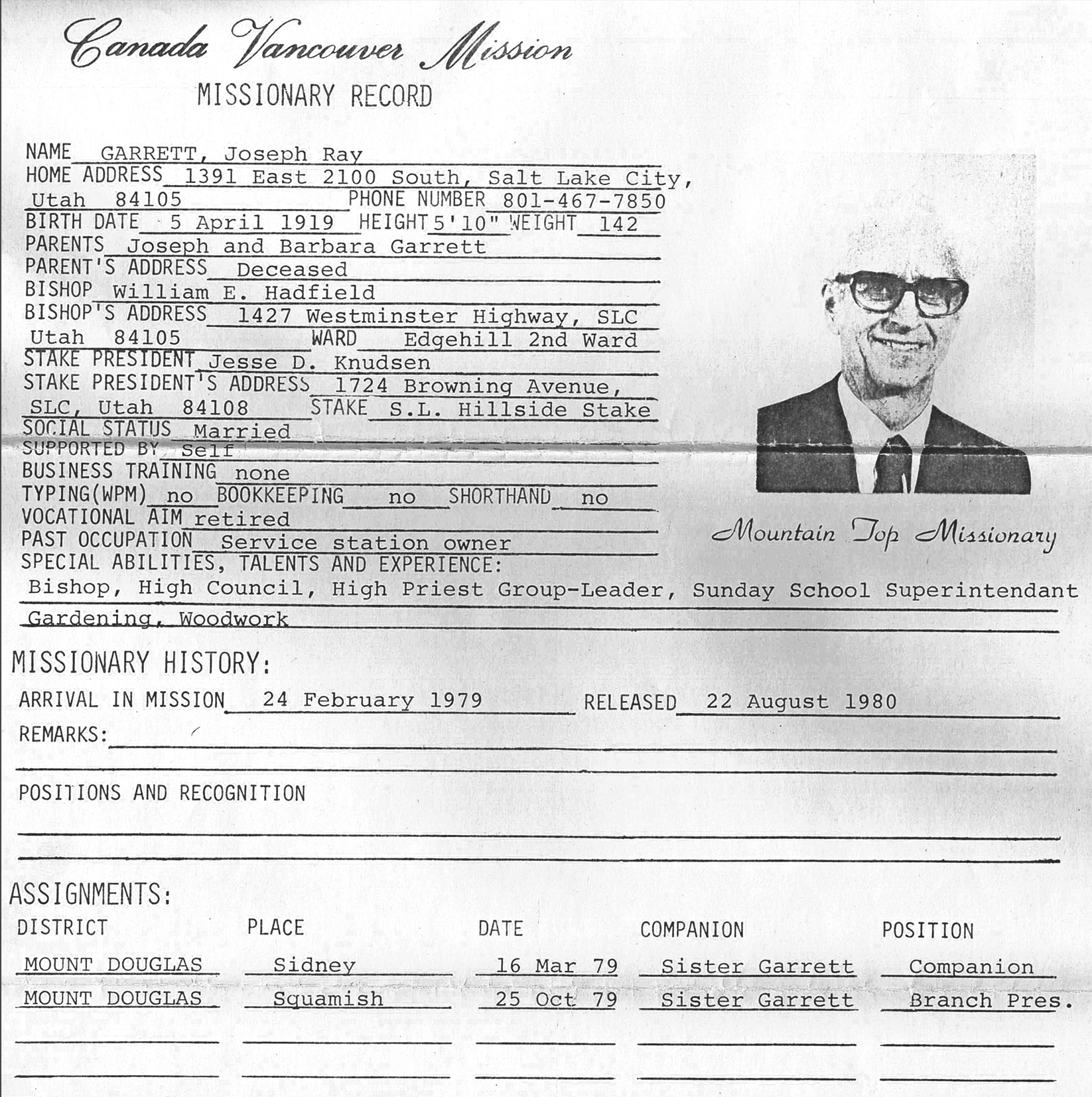 Canada Vancouver Mission

MISSIONARY RECORD

NAME GARRETT, Joseph Ray
HOME ADDRESS 1391 East 2100 South, Salt Lake City, Utah 84105 PHONE NUMBER 801-467-7850
BIRTH DATE 5 April 1919 HEIGHT 5'10" WEIGHT 142
PARENTS Joseph and Barbara Garrett
PARENT'S ADDRESS Deceased
BISHOP William E. Hadfield
BISHOP'S ADDRESS 1427 Westminster Highway, SLC Utah 84105 WARD Edgehill 2nd Ward
STAKE PRESIDENT Jesse D. Knudsen
STAKE PRESIDENT'S ADDRESS 1724 Browning Avenue, SLC, Utah 84108 STAKE S.L. Hillside Stake
SOCIAL STATUS Married
SUPPORTED BY Self
BUSINESS TRAINING none
TYPING(WPM) no BOOKKEEPING no SHORTHAND no
VOCATIONAL AIM retired
PAST OCCUPATION Service station owner
SPECIAL ABILITIES, TALENTS AND EXPERIENCE:
Bishop, High Council, High Priest Group-Leader, Sunday School Superintendant
Gardening, Woodwork

Mountain Top Missionary

MISSIONARY HISTORY:
ARRIVAL IN MISSION 24 February 1979 RELEASED 22 August 1980
REMARKS:

POSITIONS AND RECOGNITION

ASSIGNMENTS:

| DISTRICT | PLACE | DATE | COMPANION | POSITION |
|---|---|---|---|---|
| MOUNT DOUGLAS | Sidney | 16 Mar 79 | Sister Garrett | Companion |
| MOUNT DOUGLAS | Squamish | 25 Oct 79 | Sister Garrett | Branch Pres. |